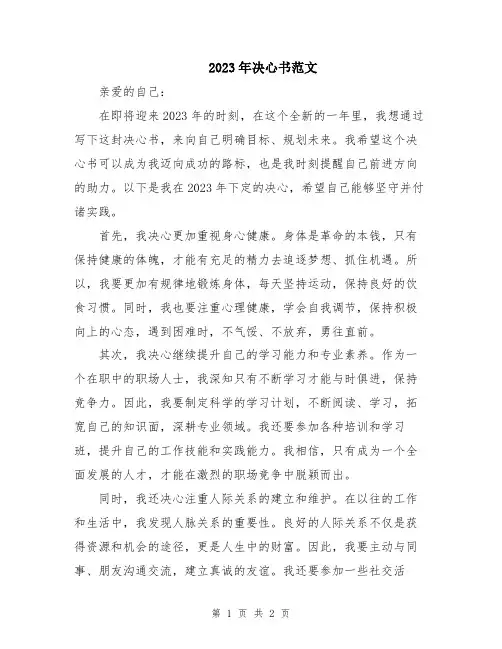 2023年决心书范文

亲爱的自己：

在即将迎来2023年的时刻，在这个全新的一年里，我想通过写下这封决心书，来向自己明确目标、规划未来。我希望这个决心书可以成为我迈向成功的路标，也是我时刻提醒自己前进方向的助力。以下是我在2023年下定的决心，希望自己能够坚守并付诸实践。

首先，我决心更加重视身心健康。身体是革命的本钱，只有保持健康的体魄，才能有充足的精力去追逐梦想、抓住机遇。所以，我要更加有规律地锻炼身体，每天坚持运动，保持良好的饮食习惯。同时，我也要注重心理健康，学会自我调节，保持积极向上的心态，遇到困难时，不气馁、不放弃，勇往直前。

其次，我决心继续提升自己的学习能力和专业素养。作为一个在职中的职场人士，我深知只有不断学习才能与时俱进，保持竞争力。因此，我要制定科学的学习计划，不断阅读、学习，拓宽自己的知识面，深耕专业领域。我还要参加各种培训和学习班，提升自己的工作技能和实践能力。我相信，只有成为一个全面发展的人才，才能在激烈的职场竞争中脱颖而出。

同时，我还决心注重人际关系的建立和维护。在以往的工作和生活中，我发现人脉关系的重要性。良好的人际关系不仅是获得资源和机会的途径，更是人生中的财富。因此，我要主动与同事、朋友沟通交流，建立真诚的友谊。我还要参加一些社交活

第 1 页 共 2 页